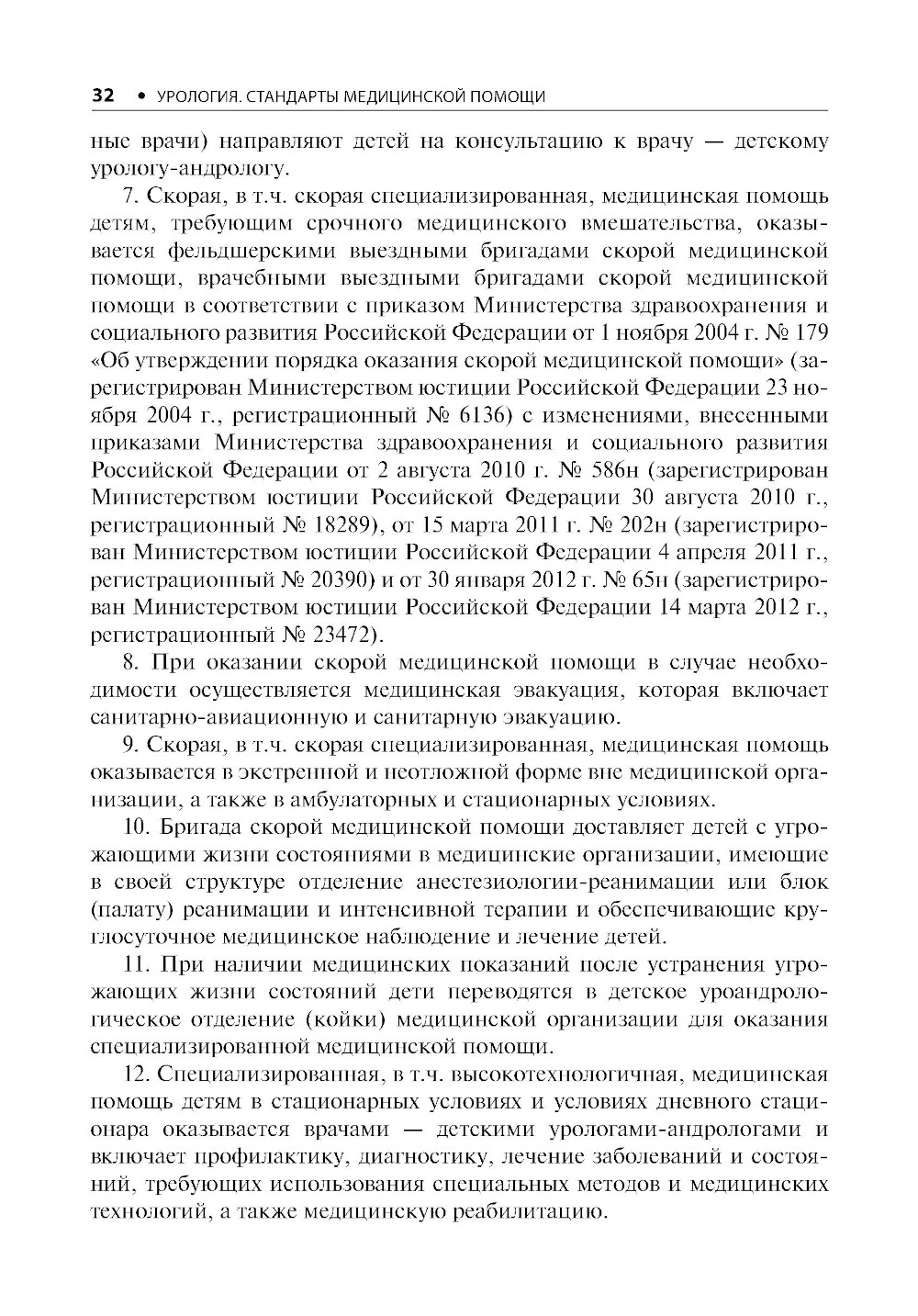 32 • УРОЛОГИЯ. СТАНДАРТЫ МЕДИЦИНСКОЙ ПОМОЩИ

ные врачи) направляют детей на консультацию к врачу — детскому урологу-андрологу.

7. Скорая, в т.ч. скорая специализированная, медицинская помощь детям, требующим срочного медицинского вмешательства, оказывается фельдшерскими выездными бригадами скорой медицинской помощи, врачебными выездными бригадами скорой медицинской помощи в соответствии с приказом Министерства здравоохранения и социального развития Российской Федерации от 1 ноября 2004 г. № 179 «Об утверждении порядка оказания скорой медицинской помощи» (зарегистрирован Министерством юстиции Российской Федерации 23 ноября 2004 г., регистрационный № 6136) с изменениями, внесенными приказами Министерства здравоохранения и социального развития Российской Федерации от 2 августа 2010 г. № 586н (зарегистрирован Министерством юстиции Российской Федерации 30 августа 2010 г., регистрационный № 18289), от 15 марта 2011 г. № 202н (зарегистрирован Министерством юстиции Российской Федерации 4 апреля 2011 г., регистрационный № 20390) и от 30 января 2012 г. № 65н (зарегистрирован Министерством юстиции Российской Федерации 14 марта 2012 г., регистрационный № 23472).

8. При оказании скорой медицинской помощи в случае необходимости осуществляется медицинская эвакуация, которая включает санитарно-авиационную и санитарную эвакуацию.

9. Скорая, в т.ч. скорая специализированная, медицинская помощь оказывается в экстренной и неотложной форме вне медицинской организации, а также в амбулаторных и стационарных условиях.

10. Бригада скорой медицинской помощи доставляет детей с угрожающими жизни состояниями в медицинские организации, имеющие в своей структуре отделение анестезиологии-реанимации или блок (палату) реанимации и интенсивной терапии и обеспечивающие круглосуточное медицинское наблюдение и лечение детей.

11. При наличии медицинских показаний после устранения угрожающих жизни состояний дети переводятся в детское уроандрологическое отделение (койки) медицинской организации для оказания специализированной медицинской помощи.

12. Специализированная, в т.ч. высокотехнологичная, медицинская помощь детям в стационарных условиях и условиях дневного стационара оказывается врачами — детскими урологами-андрологами и включает профилактику, диагностику, лечение заболеваний и состояний, требующих использования специальных методов и медицинских технологий, а также медицинскую реабилитацию.